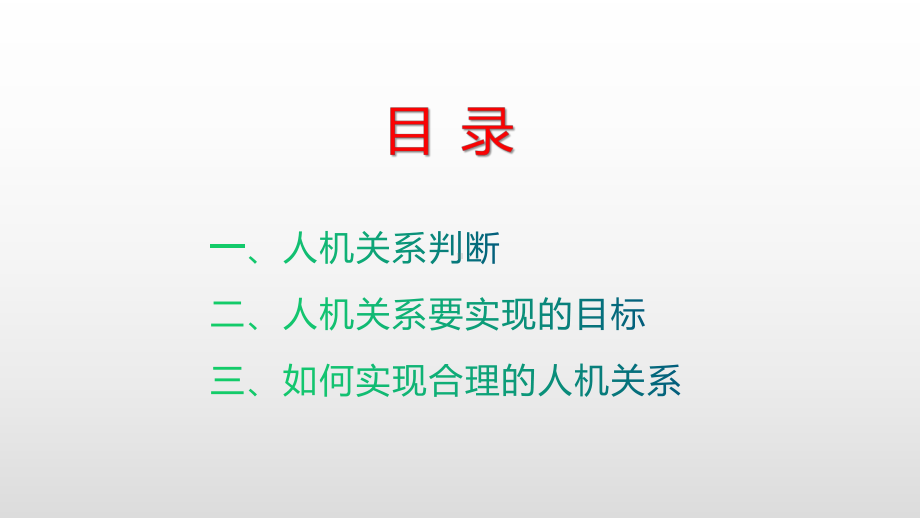 目 录

一、人机关系判断

二、人机关系要实现的目标

三、如何实现合理的人机关系